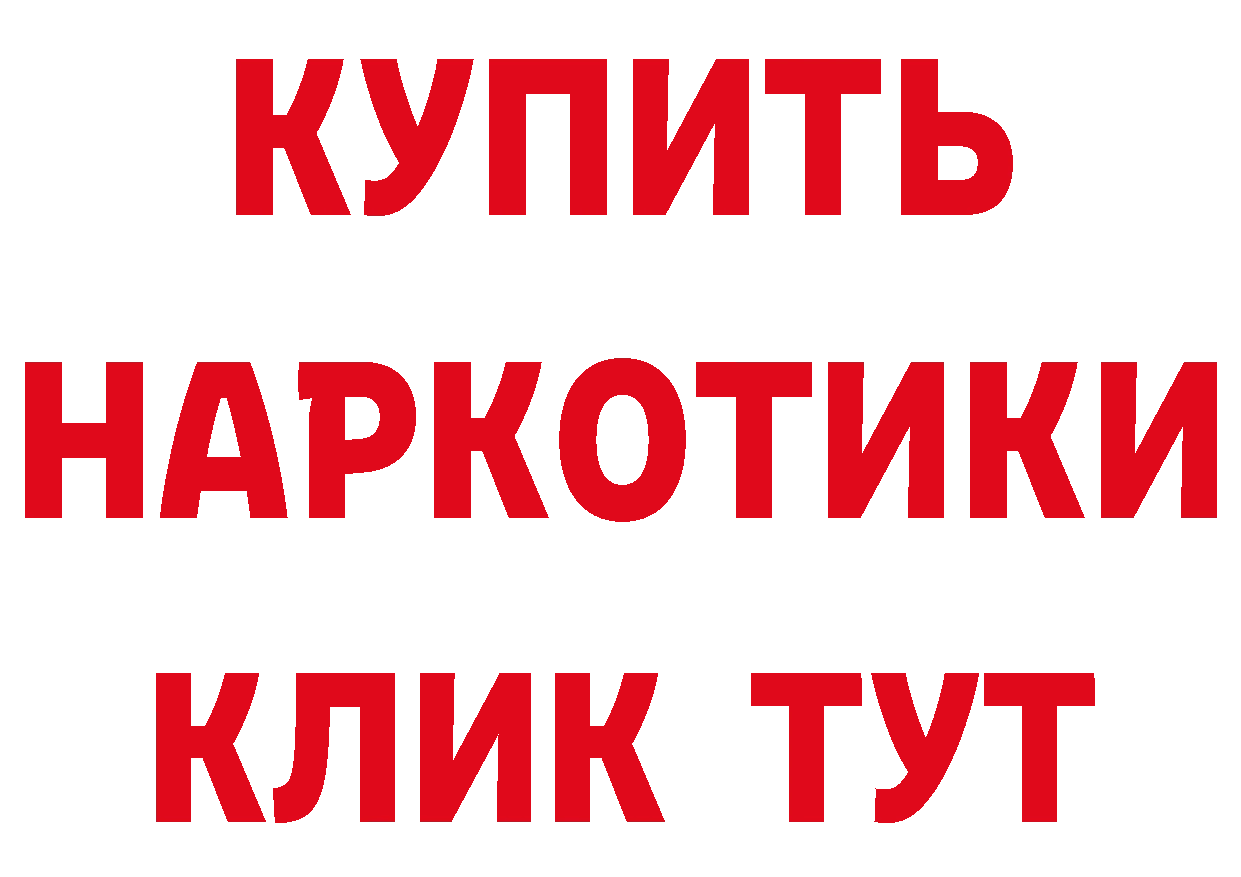 КУПИТЬ
НАРКОТИКИ
КЛИК ТУТ